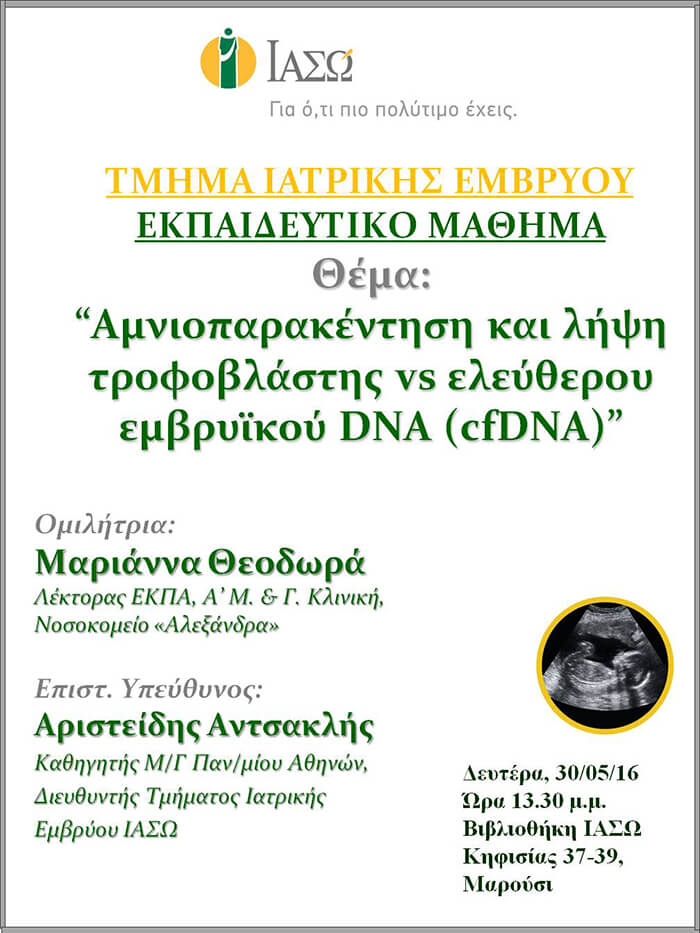 ΙΑΣΩ
Για ό,τι πιο πολύτιμο έχεις.

ΤΜΗΜΑ ΙΑΤΡΙΚΗΣ ΕΜΒΡΥΟΥ
ΕΚΠΑΙΔΕΥΤΙΚΟ ΜΑΘΗΜΑ
Θέμα:
"Αμνιοπαρακέντηση και λήψη τροφοβλάστης vs ελεύθερου εμβρυϊκού DNA (cfDNA)"

Ομιλήτρια:
Μαριάννα Θεοδωρά
Λέκτορας ΕΚΠΑ, Α' Μ. & Γ. Κλινική,
Νοσοκομείο «Αλεξάνδρα»

Επιστ. Υπεύθυνος:
Αριστείδης Αντσακλής
Καθηγητής Μ/Γ Παν/μίου Αθηνών,
Διευθυντής Τμήματος Ιατρικής
Εμβρύου ΙΑΣΩ

Δευτέρα, 30/05/16
Ώρα 13.30 μ.μ.
Βιβλιοθήκη ΙΑΣΩ
Κηφισίας 37-39,
Μαρούσι